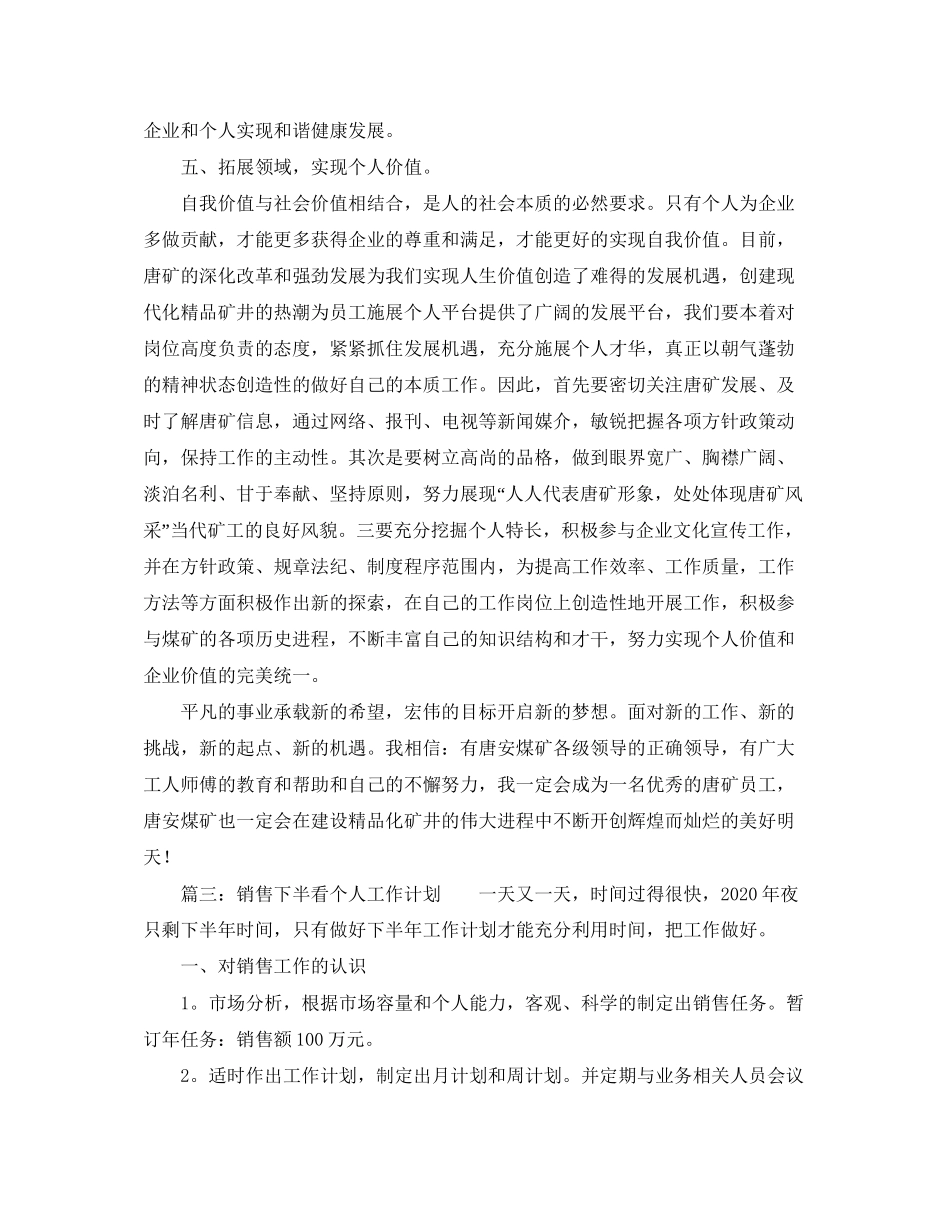 企业和个人实现和谐健康发展。

五、拓展领域，实现个人价值。

自我价值与社会价值相结合，是人的社会本质的必然要求。只有个人为企业多做贡献，才能更多获得企业的尊重和满足，才能更好的实现自我价值。目前，唐矿的深化改革和强劲发展为我们实现人生价值创造了难得的发展机遇，创建现代化精品矿井的热潮为员工施展个人平台提供了广阔的发展平台，我们要本着对岗位高度负责的态度，紧紧抓住发展机遇，充分施展个人才华，真正以朝气蓬勃的精神状态创造性的做好自己的本质工作。因此，首先要密切关注唐矿发展、及时了解唐矿信息，通过网络、报刊、电视等新闻媒介，敏锐把握各项方针政策动向，保持工作的主动性。其次是要树立高尚的品格，做到眼界宽广、胸襟广阔、淡泊名利、甘于奉献、坚持原则，努力展现“人人代表唐矿形象，处处体现唐矿风采”当代矿工的良好风貌。三要充分挖掘个人特长，积极参与企业文化宣传工作，并在方针政策、规章法纪、制度程序范围内，为提高工作效率、工作质量，工作方法等方面积极作出新的探索，在自己的工作岗位上创造性地开展工作，积极参与煤矿的各项历史进程，不断丰富自己的知识结构和才干，努力实现个人价值和企业价值的完美统一。

平凡的事业承载新的希望，宏伟的目标开启新的梦想。面对新的工作、新的挑战，新的起点、新的机遇。我相信：有唐安煤矿各级领导的正确领导，有广大工人师傅的教育和帮助和自己的不懈努力，我一定会成为一名优秀的唐矿员工，唐安煤矿也一定会在建设精品化矿井的伟大进程中不断开创辉煌而灿烂的美好明天！

篇三：销售下半看个人工作计划　　一天又一天，时间过得很快，2020年夜只剩下半年时间，只有做好下半年工作计划才能充分利用时间，把工作做好。

一、对销售工作的认识

1。市场分析，根据市场容量和个人能力，客观、科学的制定出销售任务。暂订年任务：销售额100万元。

2。适时作出工作计划，制定出月计划和周计划。并定期与业务相关人员会议